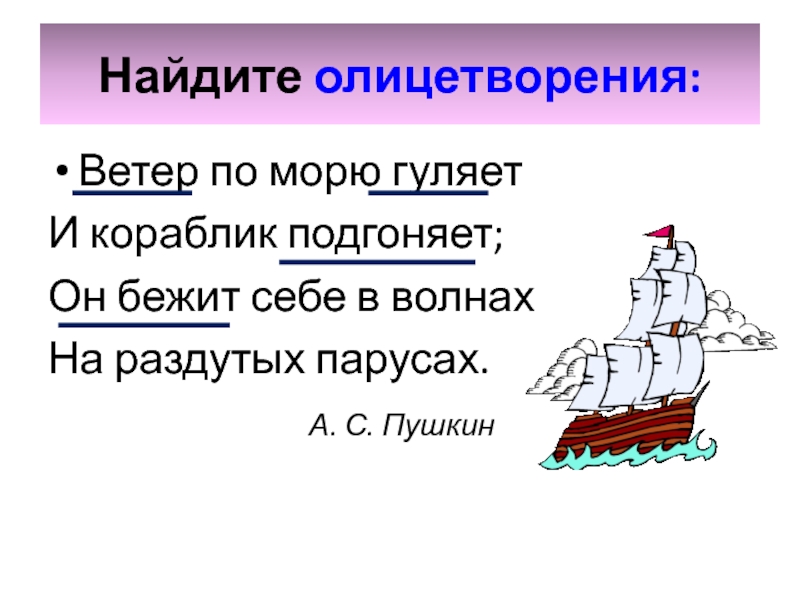 Найдите олицетворения:

• Ветер по морю гуляет
И кораблик подгоняет;
Он бежит себе в волнах
На раздутых парусах.

А. С. Пушкин